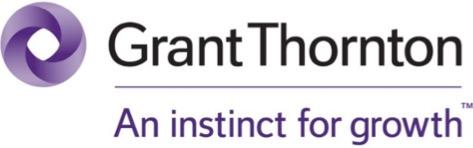 Grant Thornton

An instinct for growth™